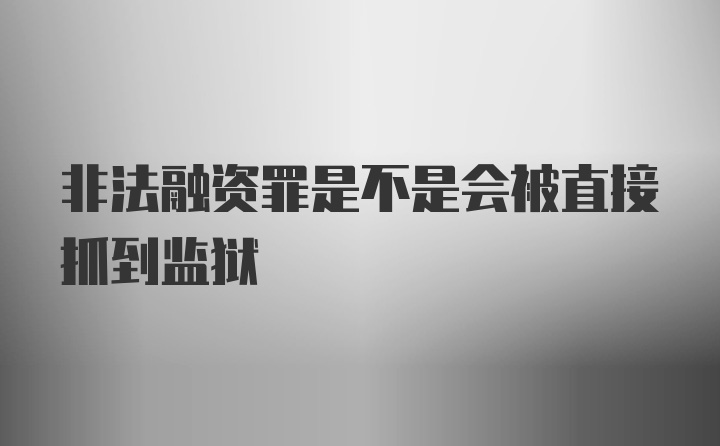 非法融资罪是不是会被直接抓到监狱